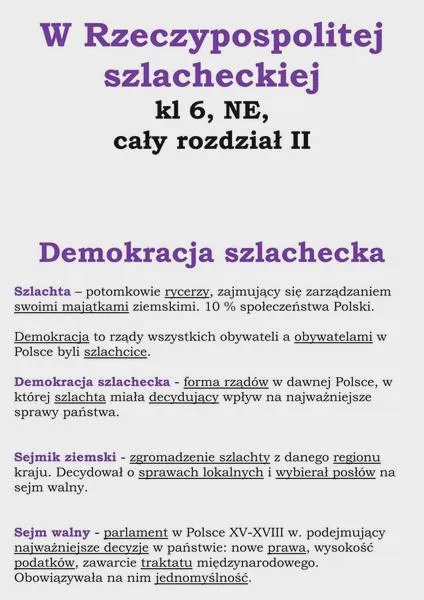 W Rzeczypospolitej szlacheckiej
kl 6, NE,
cały rozdział II

Demokracja szlachecka

Szlachta – potomkowie rycerzy, zajmujący się zarządzaniem swoimi majątkami ziemskimi. 10 % społeczeństwa Polski.

Demokracja to rządy wszystkich obywateli a obywatelami w Polsce byli szlachcice.

Demokracja szlachecka - forma rządów w dawnej Polsce, w której szlachta miała decydujący wpływ na najważniejsze sprawy państwa.

Sejmik ziemski - zgromadzenie szlachty z danego regionu kraju. Decydował o sprawach lokalnych i wybierał posłów na sejm walny.

Sejm walny - parlament w Polsce XV-XVIII w. podejmujący najważniejsze decyzje w państwie: nowe prawa, wysokość podatków, zawarcie traktatu międzynarodowego. Obowiązywała na nim jednomyślność.